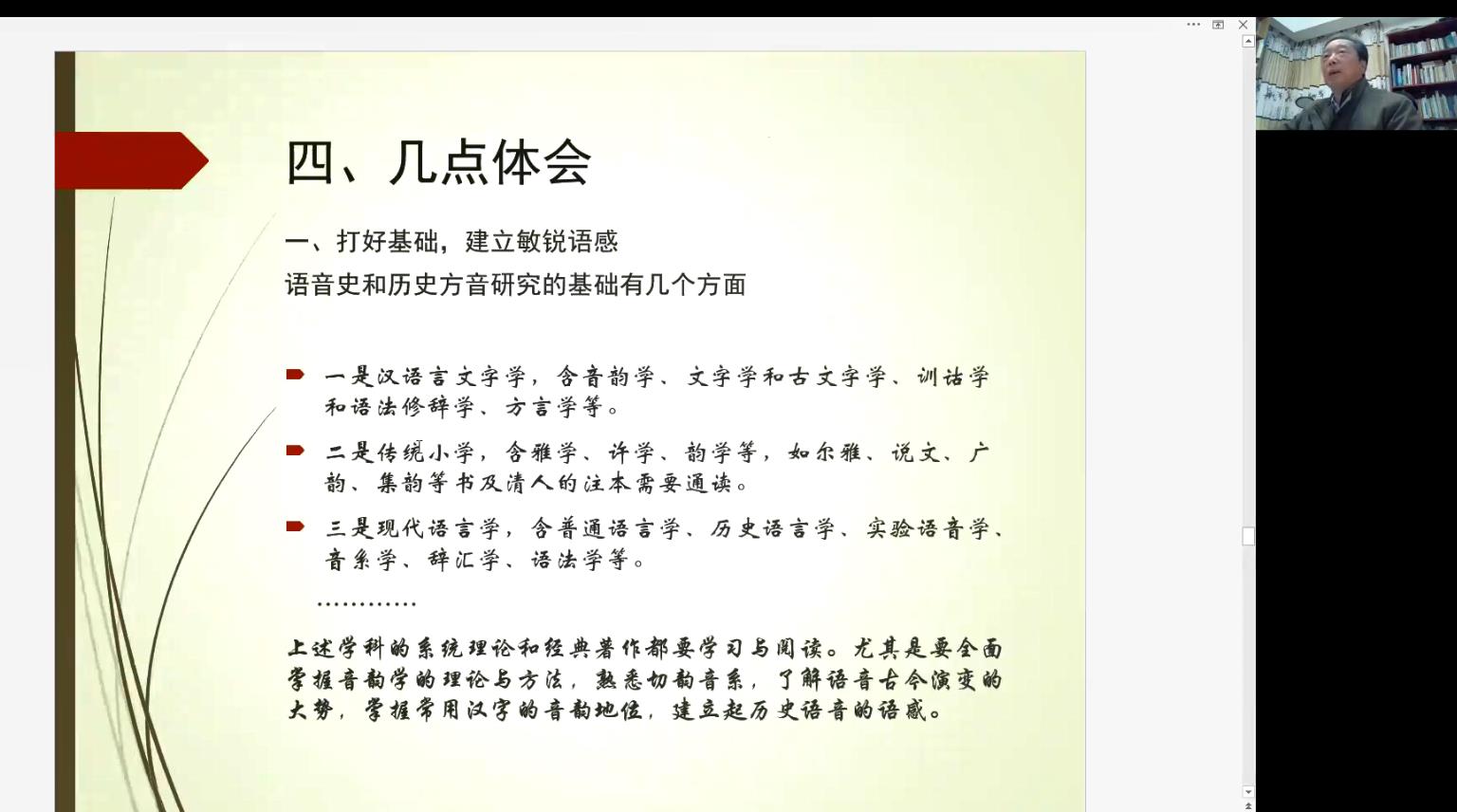 四、几点体会

一、打好基础，建立敏锐语感

语音史和历史方音研究的基础有几个方面

一是汉语言文字学，含音韵学、文字学和古文字学、训诂学和语法修辞学、方言学等。

二是传统小学，含雅学、许学、韵学等，如尔雅、说文、广韵、集韵等书及清人的注本需要通读。

三是现代语言学，含普通语言学、历史语言学、实验语音学、音系学、辞汇学、语法学等。

…………

上述学科的系统理论和经典著作都要学习与阅读。尤其是要全面掌握音韵学的理论与方法，熟悉切韵音系，了解语音古今演变的大势，掌握常用汉字的音韵地位，建立起历史语音的语感。